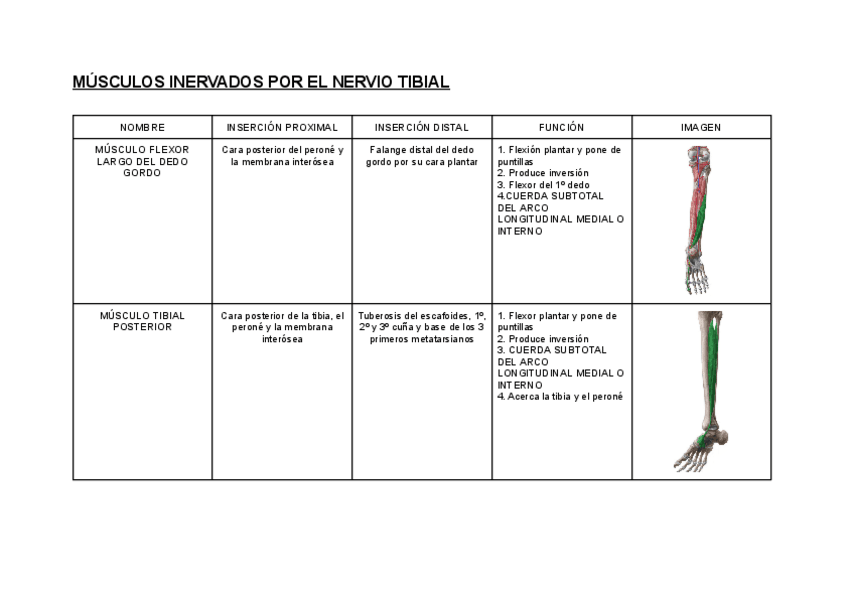 MÚSCULOS INERVADOS POR EL NERVIO TIBIAL

| NOMBRE | INSERCIÓN PROXIMAL | INSERCIÓN DISTAL | FUNCIÓN | IMAGEN |
|---|---|---|---|---|
| MÚSCULO FLEXOR LARGO DEL DEDO GORDO | Cara posterior del peroné y la membrana interósea | Falange distal del dedo gordo por su cara plantar | 1. Flexión plantar y pone de puntillas 2. Produce inversión 3. Flexor del 1º dedo 4.CUERDA SUBTOTAL DEL ARCO LONGITUDINAL MEDIAL O INTERNO | |
| MÚSCULO TIBIAL POSTERIOR | Cara posterior de la tibia, el peroné y la membrana interósea | Tuberosis del escafoides, 1º, 2º y 3º cuña y base de los 3 primeros metatarsianos | 1. Flexor plantar y pone de puntillas 2. Produce inversión 3. CUERDA SUBTOTAL DEL ARCO LONGITUDINAL MEDIAL O INTERNO 4. Acerca la tibia y el peroné | |